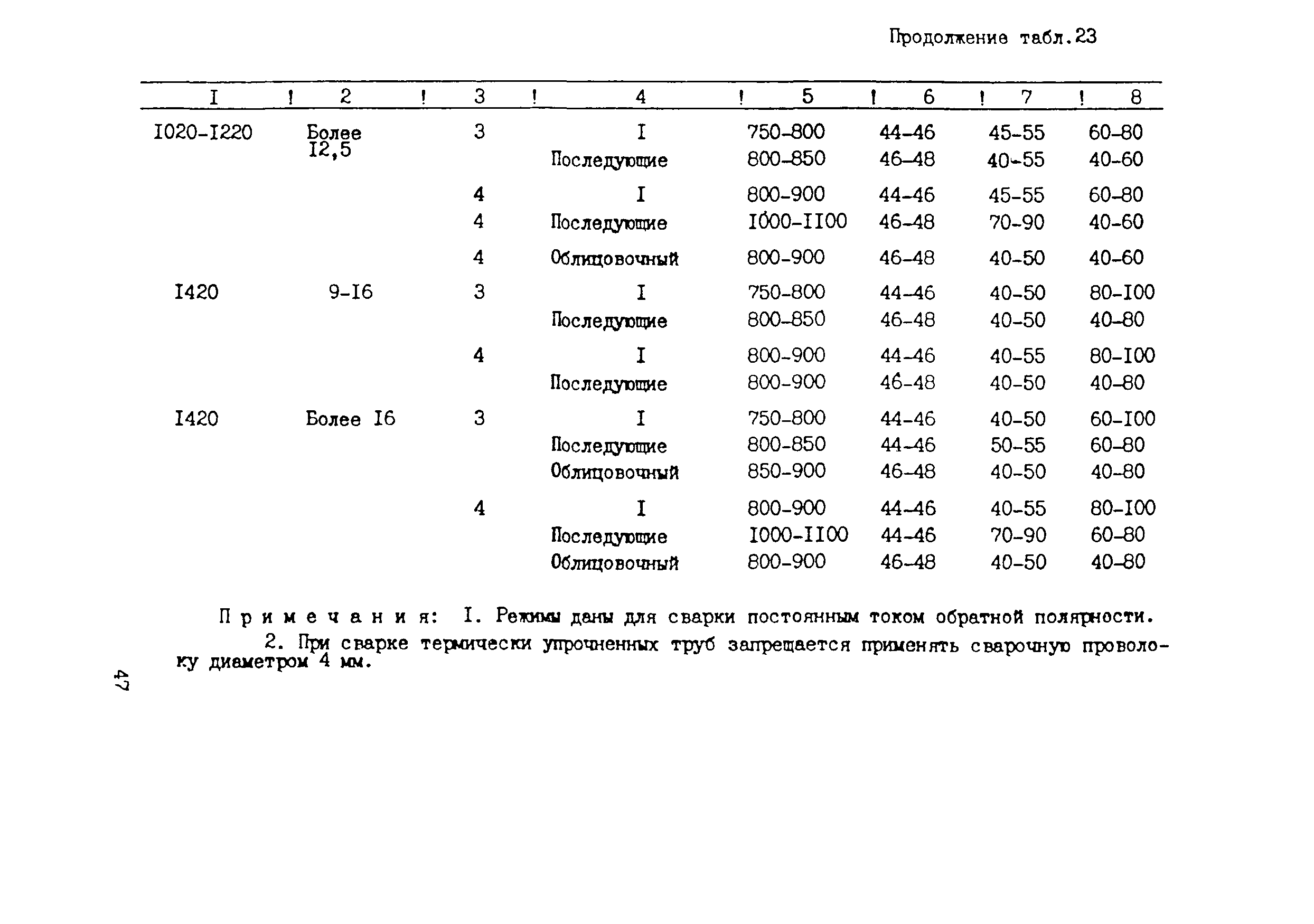 Продолжение табл.23

| I | 2 | 3 | 4 | 5 | 6 | 7 | 8 |
|---|---|---|---|---|---|---|---|
| I020-I220 | Более I2,5 | 3 | I | 750-800 | 44-46 | 45-55 | 60-80 |
| | | | Последующие | 800-850 | 46-48 | 40-55 | 40-60 |
| | | 4 | I | 800-900 | 44-46 | 45-55 | 60-80 |
| | | 4 | Последующие | I000-II00 | 46-48 | 70-90 | 40-60 |
| | | 4 | Облицовочный | 800-900 | 46-48 | 40-50 | 40-60 |
| I420 | 9-I6 | 3 | I | 750-800 | 44-46 | 40-50 | 80-I00 |
| | | | Последующие | 800-850 | 46-48 | 40-50 | 40-80 |
| | | 4 | I | 800-900 | 44-46 | 40-55 | 80-I00 |
| | | | Последующие | 800-900 | 46-48 | 40-50 | 40-80 |
| I420 | Более I6 | 3 | I | 750-800 | 44-46 | 40-50 | 60-I00 |
| | | | Последующие | 800-850 | 44-46 | 50-55 | 60-80 |
| | | | Облицовочный | 850-900 | 46-48 | 40-50 | 40-80 |
| | | 4 | I | 800-900 | 44-46 | 40-55 | 80-I00 |
| | | | Последующие | I000-II00 | 44-46 | 70-90 | 60-80 |
| | | | Облицовочный | 800-900 | 46-48 | 40-50 | 40-80 |

Примечания: I. Режимы даны для сварки постоянным током обратной полярности.
2. При сварке термически упрочненных труб запрещается применять сварочную проволоку диаметром 4 мм.

47